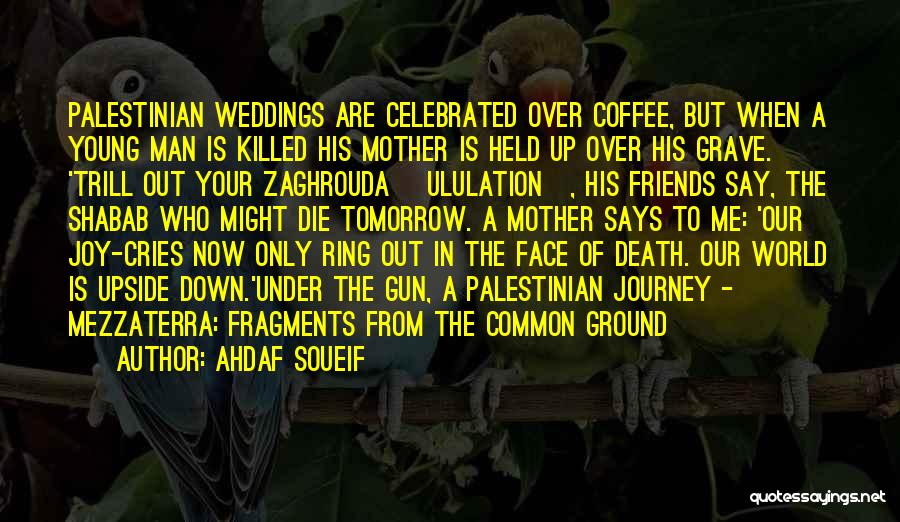 PALESTINIAN WEDDINGS ARE CELEBRATED OVER COFFEE, BUT WHEN A YOUNG MAN IS KILLED HIS MOTHER IS HELD UP OVER HIS GRAVE. 'TRILL OUT YOUR ZAGHROUDA ULULATION , HIS FRIENDS SAY, THE SHABAB WHO MIGHT DIE TOMORROW. A MOTHER SAYS TO ME: 'OUR JOY-CRIES NOW ONLY RING OUT IN THE FACE OF DEATH. OUR WORLD IS UPSIDE DOWN.'UNDER THE GUN, A PALESTINIAN JOURNEY - MEZZATERRA: FRAGMENTS FROM THE COMMON GROUND

AUTHOR: AHDAF SOUEIF

quotessayings.net